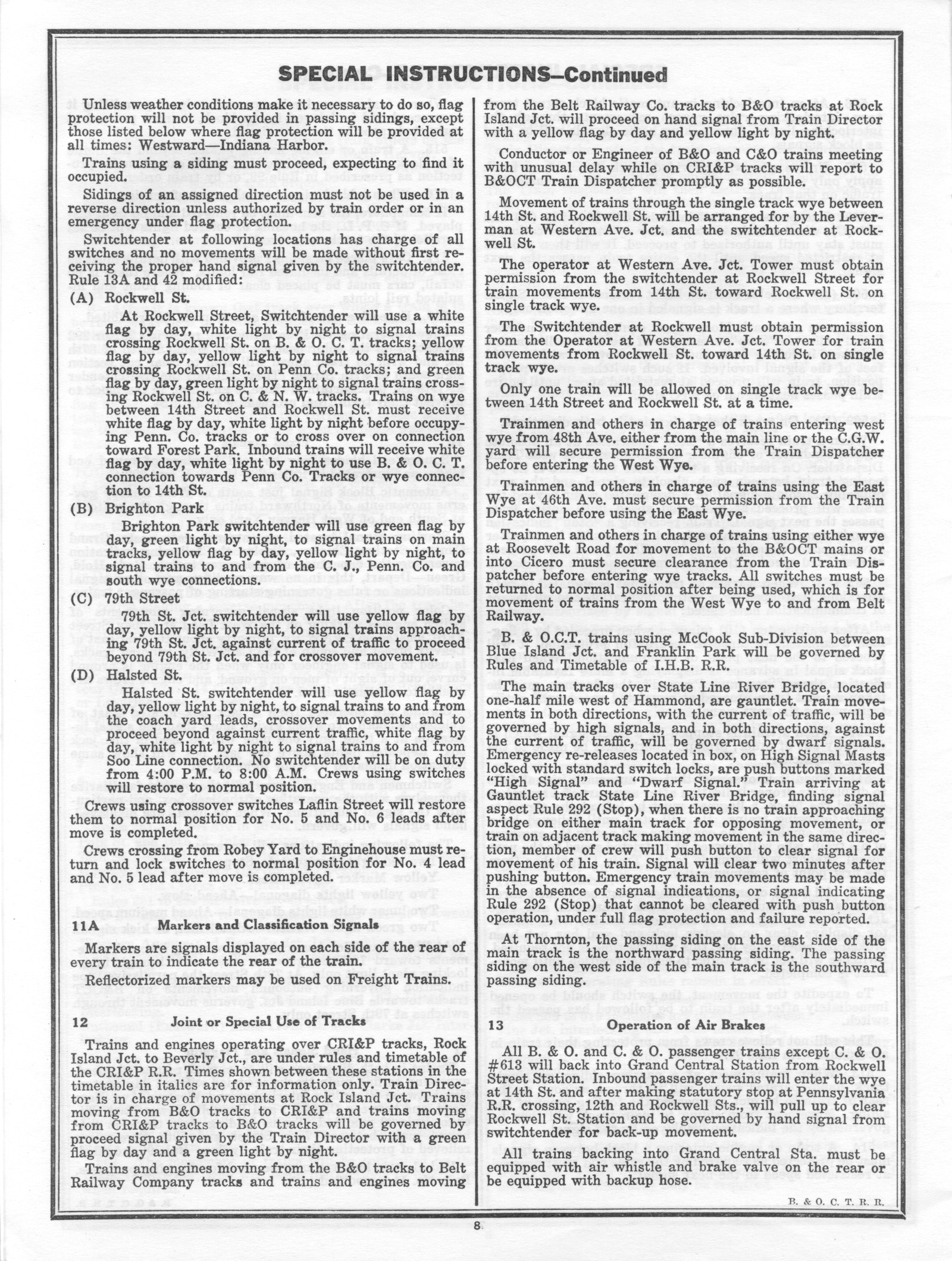 SPECIAL INSTRUCTIONS—Continued

Unless weather conditions make it necessary to do so, flag protection will not be provided in passing sidings, except those listed below where flag protection will be provided at all times: Westward—Indiana Harbor.

Trains using a siding must proceed, expecting to find it occupied.

Sidings of an assigned direction must not be used in a reverse direction unless authorized by train order or in an emergency under flag protection.

Switchtender at following locations has charge of all switches and no movements will be made without first receiving the proper hand signal given by the switchtender. Rule 13A and 42 modified:

(A) Rockwell St.

At Rockwell Street, Switchtender will use a white flag by day, white light by night to signal trains crossing Rockwell St. on B. & O. C. T. tracks; yellow flag by day, yellow light by night to signal trains crossing Rockwell St. on Penn Co. tracks; and green flag by day, green light by night to signal trains crossing Rockwell St. on C. & N. W. tracks. Trains on wye between 14th Street and Rockwell St. must receive white flag by day, white light by night before occupying Penn. Co. tracks or to cross over on connection toward Forest Park. Inbound trains will receive white flag by day, white light by night to use B. & O. C. T. connection towards Penn Co. Tracks or wye connection to 14th St.

(B) Brighton Park

Brighton Park switchtender will use green flag by day, green light by night, to signal trains on main tracks, yellow flag by day, yellow light by night, to signal trains to and from the C. J., Penn. Co. and south wye connections.

(C) 79th Street

79th St. Jct. switchtender will use yellow flag by day, yellow light by night, to signal trains approaching 79th St. Jct. against current of traffic to proceed beyond 79th St. Jct. and for crossover movement.

(D) Halsted St.

Halsted St. switchtender will use yellow flag by day, yellow light by night, to signal trains to and from the coach yard leads, crossover movements and to proceed beyond against current traffic, white flag by day, white light by night to signal trains to and from Soo Line connection. No switchtender will be on duty from 4:00 P.M. to 8:00 A.M. Crews using switches will restore to normal position.

Crews using crossover switches Laflin Street will restore them to normal position for No. 5 and No. 6 leads after move is completed.

Crews crossing from Robey Yard to Enginehouse must return and lock switches to normal position for No. 4 lead and No. 5 lead after move is completed.

11A Markers and Classification Signals

Markers are signals displayed on each side of the rear of every train to indicate the rear of the train.

Reflectorized markers may be used on Freight Trains.

12 Joint or Special Use of Tracks

Trains and engines operating over CRI&P tracks, Rock Island Jct. to Beverly Jct., are under rules and timetable of the CRI&P R.R. Times shown between these stations in the timetable in italics are for information only. Train Director is in charge of movements at Rock Island Jct. Trains moving from B&O tracks to CRI&P and trains moving from CRI&P tracks to B&O tracks will be governed by proceed signal given by the Train Director with a green flag by day and a green light by night.

Trains and engines moving from the B&O tracks to Belt Railway Company tracks and trains and engines moving from the Belt Railway Co. tracks to B&O tracks at Rock Island Jct. will proceed on hand signal from Train Director with a yellow flag by day and yellow light by night.

Conductor or Engineer of B&O and C&O trains meeting with unusual delay while on CRI&P tracks will report to B&OCT Train Dispatcher promptly as possible.

Movement of trains through the single track wye between 14th St. and Rockwell St. will be arranged for by the Leverman at Western Ave. Jct. and the switchtender at Rockwell St.

The operator at Western Ave. Jct. Tower must obtain permission from the switchtender at Rockwell Street for train movements from 14th St. toward Rockwell St. on single track wye.

The Switchtender at Rockwell must obtain permission from the Operator at Western Ave. Jct. Tower for train movements from Rockwell St. toward 14th St. on single track wye.

Only one train will be allowed on single track wye between 14th Street and Rockwell St. at a time.

Trainmen and others in charge of trains entering west wye from 48th Ave. either from the main line or the C.G.W. yard will secure permission from the Train Dispatcher before entering the West Wye.

Trainmen and others in charge of trains using the East Wye at 46th Ave. must secure permission from the Train Dispatcher before using the East Wye.

Trainmen and others in charge of trains using either wye at Roosevelt Road for movement to the B&OCT mains or into Cicero must secure clearance from the Train Dispatcher before entering wye tracks. All switches must be returned to normal position after being used, which is for movement of trains from the West Wye to and from Belt Railway.

B. & O.C.T. trains using McCook Sub-Division between Blue Island Jct. and Franklin Park will be governed by Rules and Timetable of I.H.B. R.R.

The main tracks over State Line River Bridge, located one-half mile west of Hammond, are gauntlet. Train movements in both directions, with the current of traffic, will be governed by high signals, and in both directions, against the current of traffic, will be governed by dwarf signals. Emergency re-releases located in box, on High Signal Masts locked with standard switch locks, are push buttons marked "High Signal" and "Dwarf Signal." Train arriving at Gauntlet track State Line River Bridge, finding signal aspect Rule 292 (Stop), when there is no train approaching bridge on either main track for opposing movement, or train on adjacent track making movement in the same direction, member of crew will push button to clear signal for movement of his train. Signal will clear two minutes after pushing button. Emergency train movements may be made in the absence of signal indications, or signal indicating Rule 292 (Stop) that cannot be cleared with push button operation, under full flag protection and failure reported.

At Thornton, the passing siding on the east side of the main track is the northward passing siding. The passing siding on the west side of the main track is the southward passing siding.

13 Operation of Air Brakes

All B. & O. and C. & O. passenger trains except C. & O. #613 will back into Grand Central Station from Rockwell Street Station. Inbound passenger trains will enter the wye at 14th St. and after making statutory stop at Pennsylvania R.R. crossing, 12th and Rockwell Sts., will pull up to clear Rockwell St. Station and be governed by hand signal from switchtender for back-up movement.

All trains backing into Grand Central Sta. must be equipped with air whistle and brake valve on the rear or be equipped with backup hose.

B. & O. C. T. R. R.

8